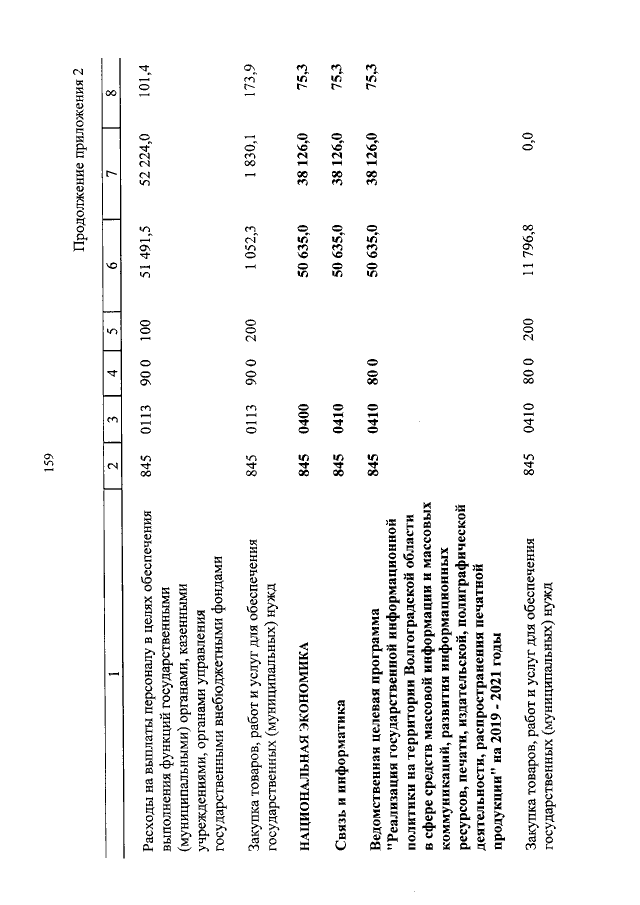 159

Продолжение приложения 2

| 1 | 2 | 3 | 4 | 5 | 6 | 7 | 8 |
|---|---|---|---|---|---|---|---|
| Расходы на выплаты персоналу в целях обеспечения выполнения функций государственными (муниципальными) органами, казенными учреждениями, органами управления государственными внебюджетными фондами | 845 | 0113 | 90 0 | 100 | 51 491,5 | 52 224,0 | 101,4 |
| Закупка товаров, работ и услуг для обеспечения государственных (муниципальных) нужд | 845 | 0113 | 90 0 | 200 | 1 052,3 | 1 830,1 | 173,9 |
| **НАЦИОНАЛЬНАЯ ЭКОНОМИКА** | **845** | **0400** | | | **50 635,0** | **38 126,0** | **75,3** |
| **Связь и информатика** | **845** | **0410** | | | **50 635,0** | **38 126,0** | **75,3** |
| **Ведомственная целевая программа "Реализация государственной информационной политики на территории Волгоградской области в сфере средств массовой информации и массовых коммуникаций, развития информационных ресурсов, печати, издательской, полиграфической деятельности, распространения печатной продукции" на 2019 - 2021 годы** | **845** | **0410** | **80 0** | | **50 635,0** | **38 126,0** | **75,3** |
| Закупка товаров, работ и услуг для обеспечения государственных (муниципальных) нужд | 845 | 0410 | 80 0 | 200 | 11 796,8 | 0,0 | |